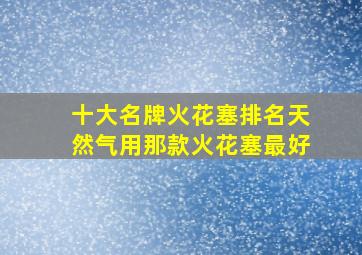 十大名牌火花塞排名天然气用那款火花塞最好